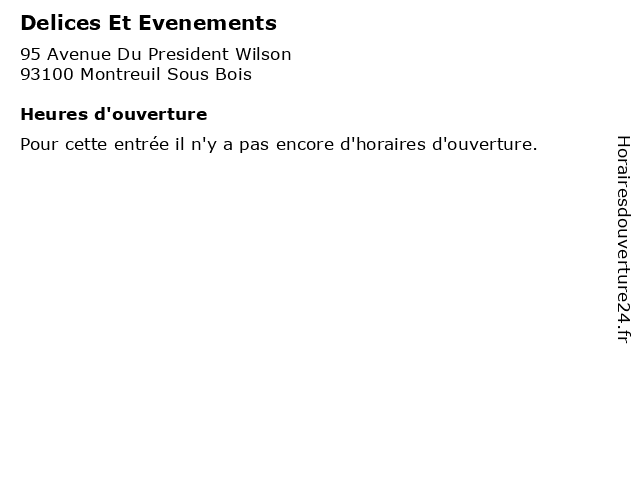 Delices Et Evenements

95 Avenue Du President Wilson
93100 Montreuil Sous Bois

Heures d'ouverture

Pour cette entrée il n'y a pas encore d'horaires d'ouverture.

Horairesdouverture24.fr